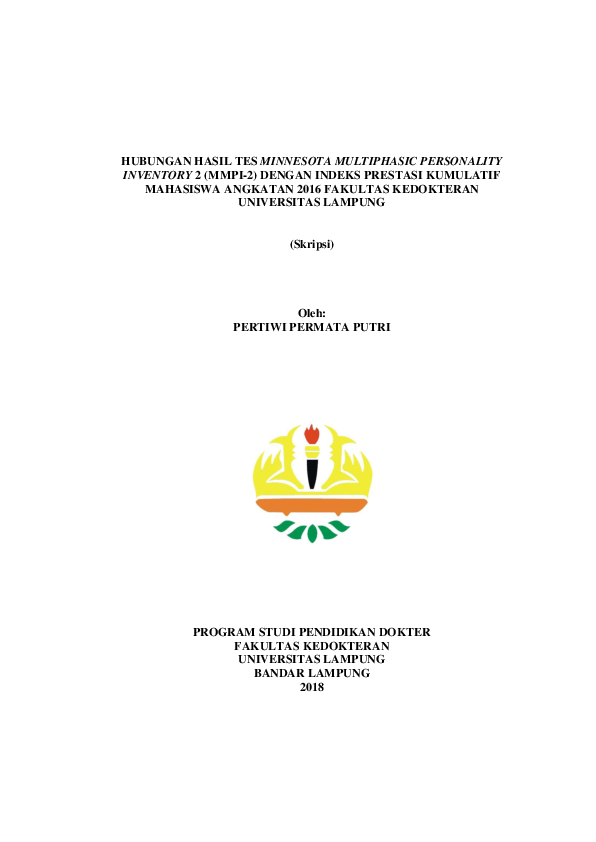 HUBUNGAN HASIL TES MINNESOTA MULTIPHASIC PERSONALITY INVENTORY 2 (MMPI-2) DENGAN INDEKS PRESTASI KUMULATIF MAHASISWA ANGKATAN 2016 FAKULTAS KEDOKTERAN UNIVERSITAS LAMPUNG

(Skripsi)

Oleh:
PERTIWI PERMATA PUTRI

PROGRAM STUDI PENDIDIKAN DOKTER
FAKULTAS KEDOKTERAN
UNIVERSITAS LAMPUNG
BANDAR LAMPUNG
2018